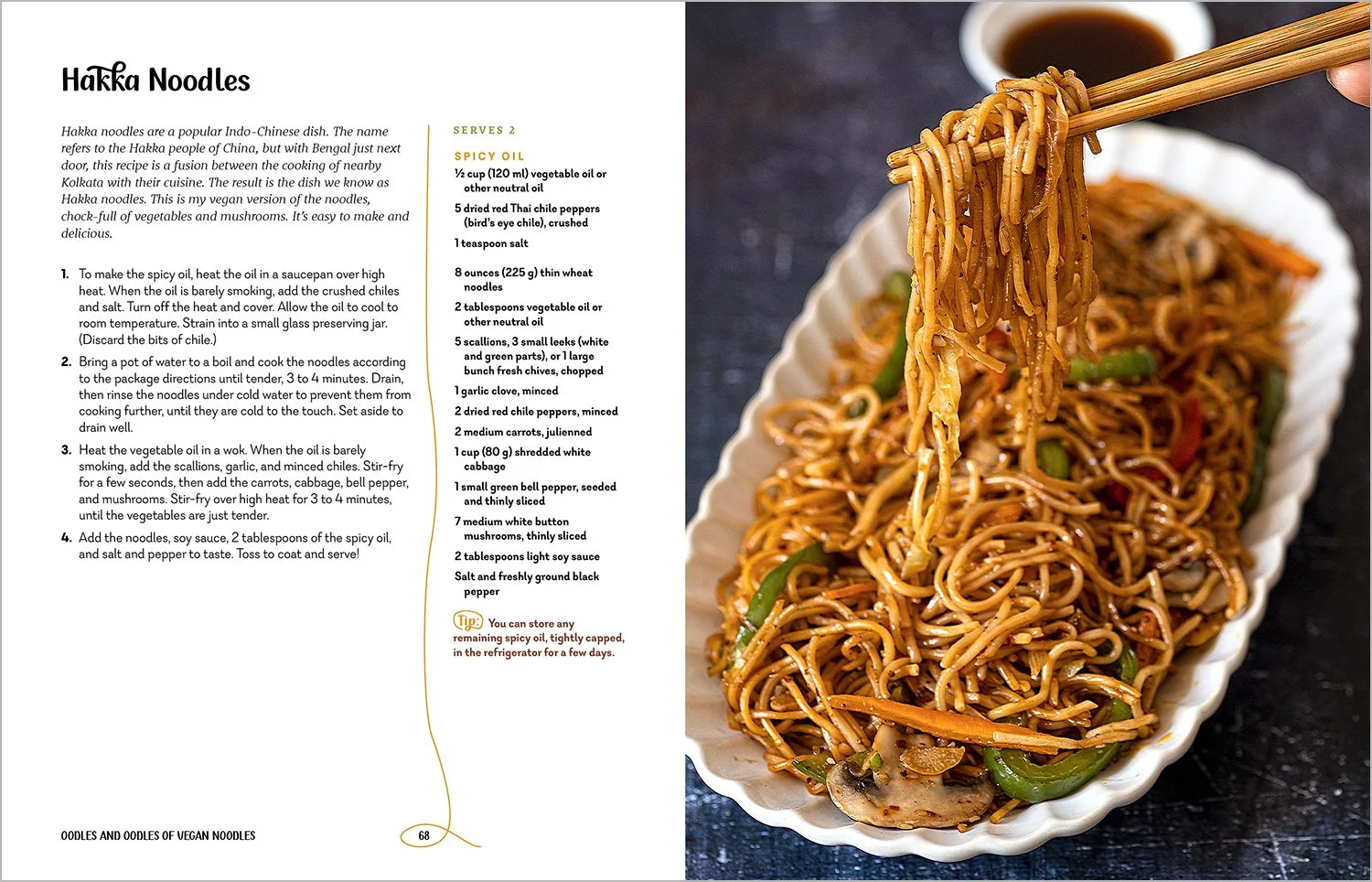 Hakka Noodles

Hakka noodles are a popular Indo-Chinese dish. The name refers to the Hakka people of China, but with Bengal just next door, this recipe is a fusion between the cooking of nearby Kolkata with their cuisine. The result is the dish we know as Hakka noodles. This is my vegan version of the noodles, chock-full of vegetables and mushrooms. It's easy to make and delicious.

1. To make the spicy oil, heat the oil in a saucepan over high heat. When the oil is barely smoking, add the crushed chiles and salt. Turn off the heat and cover. Allow the oil to cool to room temperature. Strain into a small glass preserving jar. (Discard the bits of chile.)

2. Bring a pot of water to a boil and cook the noodles according to the package directions until tender, 3 to 4 minutes. Drain, then rinse the noodles under cold water to prevent them from cooking further, until they are cold to the touch. Set aside to drain well.

3. Heat the vegetable oil in a wok. When the oil is barely smoking, add the scallions, garlic, and minced chiles. Stir-fry for a few seconds, then add the carrots, cabbage, bell pepper, and mushrooms. Stir-fry over high heat for 3 to 4 minutes, until the vegetables are just tender.

4. Add the noodles, soy sauce, 2 tablespoons of the spicy oil, and salt and pepper to taste. Toss to coat and serve!

SERVES 2

SPICY OIL
½ cup (120 ml) vegetable oil or other neutral oil
5 dried red Thai chile peppers (bird's eye chile), crushed
1 teaspoon salt

8 ounces (225 g) thin wheat noodles
2 tablespoons vegetable oil or other neutral oil
5 scallions, 3 small leeks (white and green parts), or 1 large bunch fresh chives, chopped
1 garlic clove, minced
2 dried red chile peppers, minced
2 medium carrots, julienned
1 cup (80 g) shredded white cabbage
1 small green bell pepper, seeded and thinly sliced
7 medium white button mushrooms, thinly sliced
2 tablespoons light soy sauce
Salt and freshly ground black pepper

Tip: You can store any remaining spicy oil, tightly capped, in the refrigerator for a few days.

OODLES AND OODLES OF VEGAN NOODLES

68